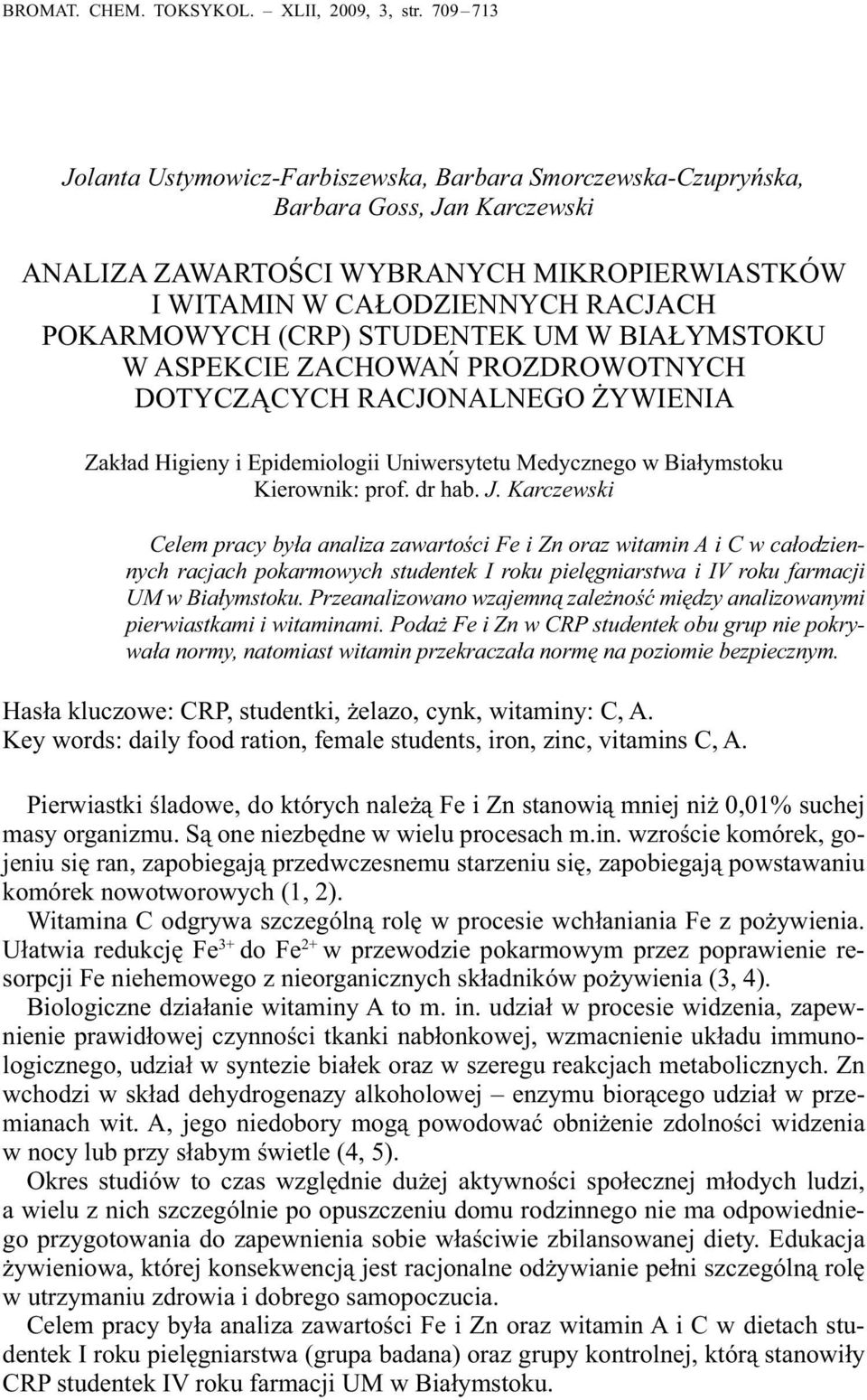 BROMAT. CHEM. TOKSYKOL. – XLII, 2009, 3, str. 709 – 713

Jolanta Ustymowicz-Farbiszewska, Barbara Smorczewska-Czupryńska, Barbara Goss, Jan Karczewski

ANALIZA ZAWARTOŚCI WYBRANYCH MIKROPIERWIASTKÓW I WITAMIN W CAŁODZIENNYCH RACJACH POKARMOWYCH (CRP) STUDENTEK UM W BIAŁYMSTOKU W ASPEKCIE ZACHOWAŃ PROZDROWOTNYCH DOTYCZĄCYCH RACJONALNEGO ŻYWIENIA

Zakład Higieny i Epidemiologii Uniwersytetu Medycznego w Białymstoku
Kierownik: prof. dr hab. J. Karczewski

Celem pracy była analiza zawartości Fe i Zn oraz witamin A i C w całodziennych racjach pokarmowych studentek I roku pielęgniarstwa i IV roku farmacji UM w Białymstoku. Przeanalizowano wzajemną zależność między analizowanymi pierwiastkami i witaminami. Podaż Fe i Zn w CRP studentek obu grup nie pokrywała normy, natomiast witamin przekraczała normę na poziomie bezpiecznym.

Hasła kluczowe: CRP, studentki, żelazo, cynk, witaminy: C, A.
Key words: daily food ration, female students, iron, zinc, vitamins C, A.

Pierwiastki śladowe, do których należą Fe i Zn stanowią mniej niż 0,01% suchej masy organizmu. Są one niezbędne w wielu procesach m.in. wzroście komórek, gojeniu się ran, zapobiegają przedwczesnemu starzeniu się, zapobiegają powstawaniu komórek nowotworowych (1, 2).

Witamina C odgrywa szczególną rolę w procesie wchłaniania Fe z pożywienia. Ułatwia redukcję $Fe^{3+}$ do $Fe^{2+}$ w przewodzie pokarmowym przez poprawienie resorpcji Fe niehemowego z nieorganicznych składników pożywienia (3, 4).

Biologiczne działanie witaminy A to m. in. udział w procesie widzenia, zapewnienie prawidłowej czynności tkanki nabłonkowej, wzmacnienie układu immunologicznego, udział w syntezie białek oraz w szeregu reakcjach metabolicznych. Zn wchodzi w skład dehydrogenazy alkoholowej – enzymu biorącego udział w przemianach wit. A, jego niedobory mogą powodować obniżenie zdolności widzenia w nocy lub przy słabym świetle (4, 5).

Okres studiów to czas względnie dużej aktywności społecznej młodych ludzi, a wielu z nich szczególnie po opuszczeniu domu rodzinnego nie ma odpowiedniego przygotowania do zapewnienia sobie właściwie zbilansowanej diety. Edukacja żywieniowa, której konsekwencją jest racjonalne odżywianie pełni szczególną rolę w utrzymaniu zdrowia i dobrego samopoczucia.

Celem pracy była analiza zawartości Fe i Zn oraz witamin A i C w dietach studentek I roku pielęgniarstwa (grupa badana) oraz grupy kontrolnej, którą stanowiły CRP studentek IV roku farmacji UM w Białymstoku.